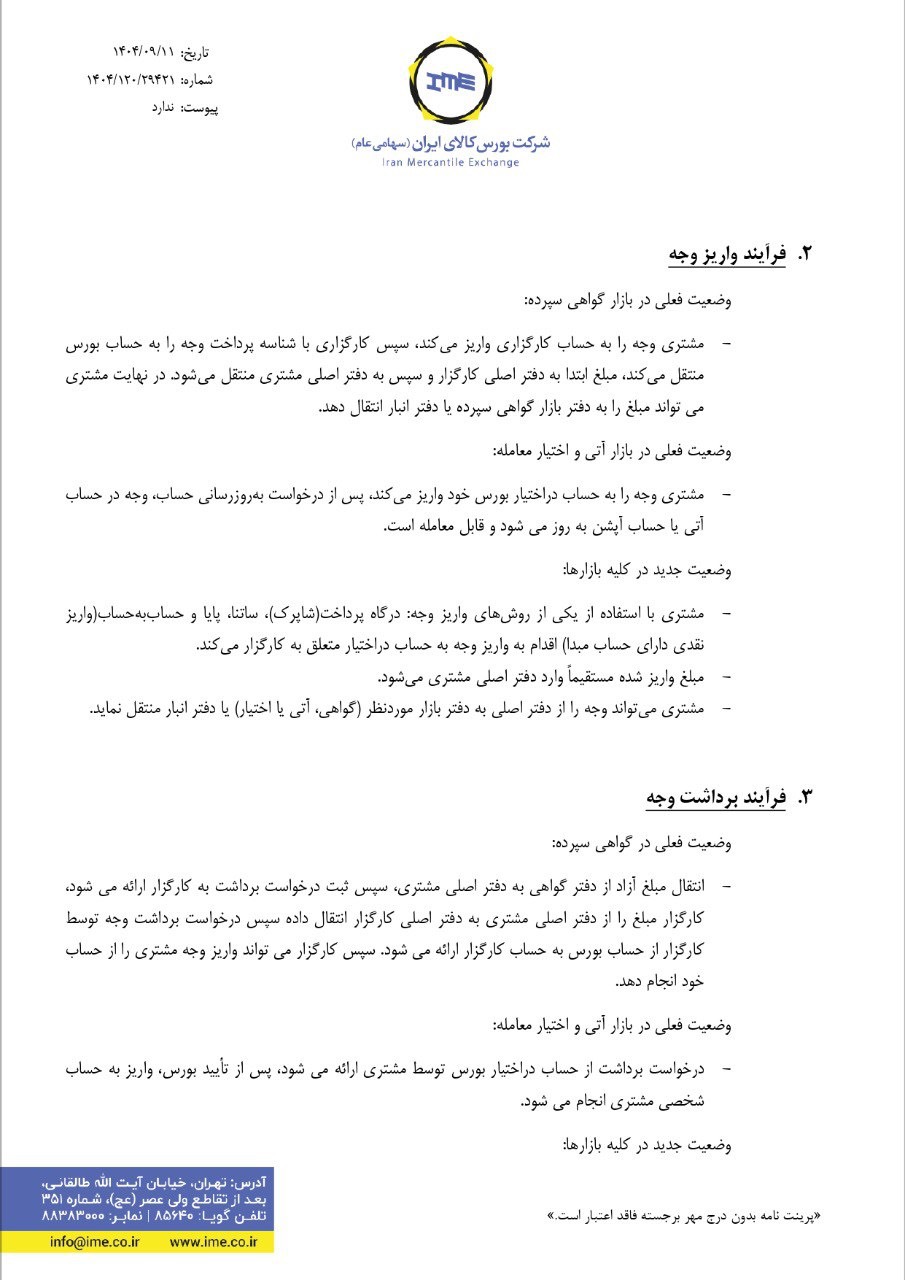 تاریخ: ۱۴۰۴/۰۹/۱۱
شماره: ۱۴۰۴/۱۲۰/۲۹۴۲۱
پیوست: ندارد

IME
شرکت بورس کالای ایران (سهامی عام)
Iran Mercantile Exchange

۲. فرآیند واریز وجه

وضعیت فعلی در بازار گواهی سپرده:

– مشتری وجه را به حساب کارگزاری واریز می‌کند، سپس کارگزاری با شناسه پرداخت وجه را به حساب بورس منتقل می‌کند، مبلغ ابتدا به دفتر اصلی کارگزار و سپس به دفتر اصلی مشتری منتقل می‌شود. در نهایت مشتری می تواند مبلغ را به دفتر بازار گواهی سپرده یا دفتر انبار انتقال دهد.

وضعیت فعلی در بازار آتی و اختیار معامله:

– مشتری وجه را به حساب دراختیار بورس خود واریز می‌کند، پس از درخواست به‌روزرسانی حساب، وجه در حساب آتی یا حساب آپشن به روز می شود و قابل معامله است.

وضعیت جدید در کلیه بازارها:

– مشتری با استفاده از یکی از روش‌های واریز وجه: درگاه پرداخت(شاپرک)، ساتنا، پایا و حساب‌به‌حساب(واریز نقدی دارای حساب مبدا) اقدام به واریز وجه به حساب دراختیار متعلق به کارگزار می‌کند.
– مبلغ واریز شده مستقیماً وارد دفتر اصلی مشتری می‌شود.
– مشتری می‌تواند وجه را از دفتر اصلی به دفتر بازار موردنظر (گواهی، آتی یا اختیار) یا دفتر انبار منتقل نماید.

۳. فرآیند برداشت وجه

وضعیت فعلی در گواهی سپرده:

– انتقال مبلغ آزاد از دفتر گواهی به دفتر اصلی مشتری، سپس ثبت درخواست برداشت به کارگزار ارائه می شود، کارگزار مبلغ را از دفتر اصلی مشتری به دفتر اصلی کارگزار انتقال داده سپس درخواست برداشت وجه توسط کارگزار از حساب بورس به حساب کارگزار ارائه می شود. سپس کارگزار می تواند واریز وجه مشتری را از حساب خود انجام دهد.

وضعیت فعلی در بازار آتی و اختیار معامله:

– درخواست برداشت از حساب دراختیار بورس توسط مشتری ارائه می شود، پس از تأیید بورس، واریز به حساب شخصی مشتری انجام می شود.

وضعیت جدید در کلیه بازارها:

آدرس: تهران، خیابان آیت الله طالقانی، بعد از تقاطع ولی عصر (عج)، شماره ۳۵۱
تلفن گویا: ۸۵۶۴۰ | نمابر: ۸۸۳۸۳۰۰۰
info@ime.co.ir www.ime.co.ir

«پرینت نامه بدون درج مهر برجسته فاقد اعتبار است.»